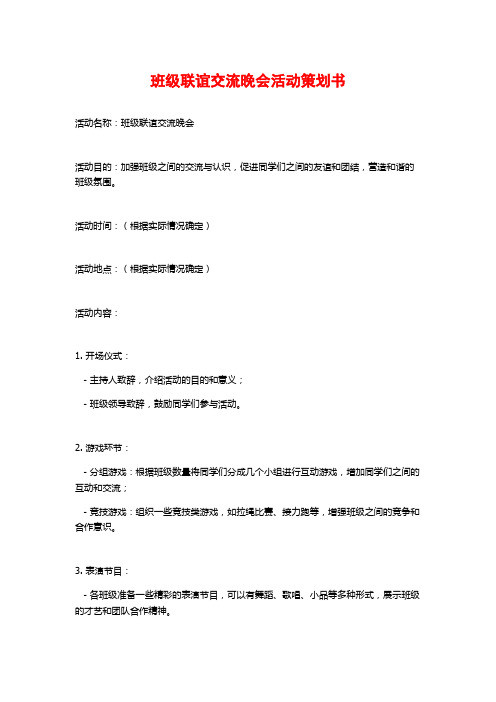 班级联谊交流晚会活动策划书

活动名称：班级联谊交流晚会

活动目的：加强班级之间的交流与认识，促进同学们之间的友谊和团结，营造和谐的班级氛围。

活动时间：（根据实际情况确定）

活动地点：（根据实际情况确定）

活动内容：

1. 开场仪式：

- 主持人致辞，介绍活动的目的和意义；

- 班级领导致辞，鼓励同学们参与活动。

2. 游戏环节：

- 分组游戏：根据班级数量将同学们分成几个小组进行互动游戏，增加同学们之间的互动和交流；

- 竞技游戏：组织一些竞技类游戏，如拉绳比赛、接力跑等，增强班级之间的竞争和合作意识。

3. 表演节目：

- 各班级准备一些精彩的表演节目，可以有舞蹈、歌唱、小品等多种形式，展示班级的才艺和团队合作精神。